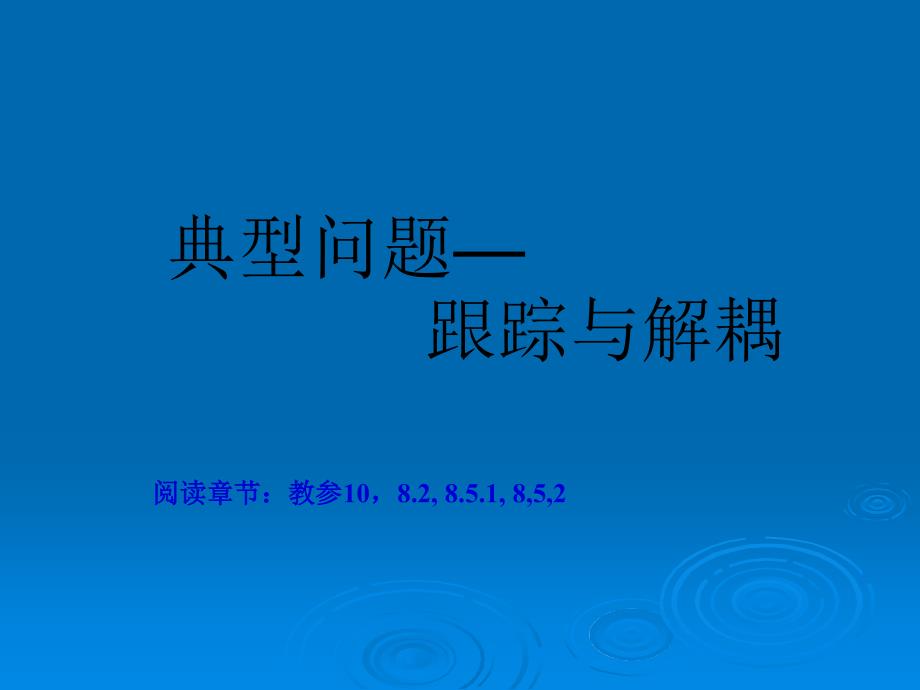 典型问题—
跟踪与解耦

阅读章节：教参10，8.2, 8.5.1, 8,5,2